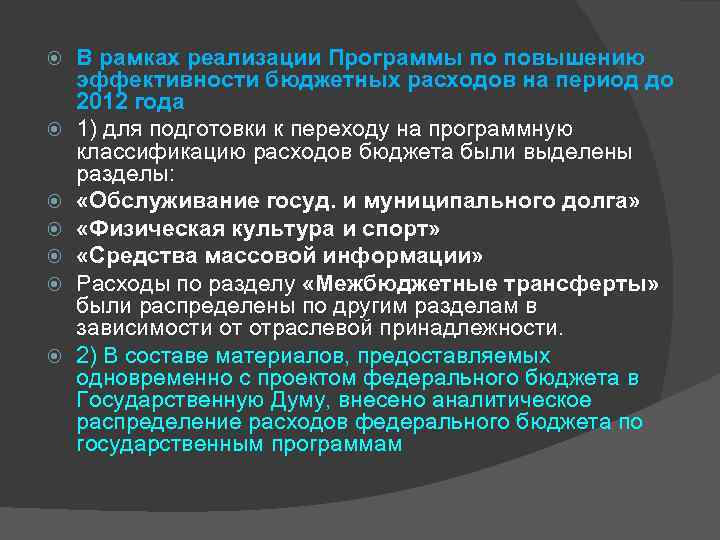 В рамках реализации Программы по повышению эффективности бюджетных расходов на период до 2012 года

1) для подготовки к переходу на программную классификацию расходов бюджета были выделены разделы:

«Обслуживание госуд. и муниципального долга»

«Физическая культура и спорт»

«Средства массовой информации»

Расходы по разделу «Межбюджетные трансферты» были распределены по другим разделам в зависимости от отраслевой принадлежности.

2) В составе материалов, предоставляемых одновременно с проектом федерального бюджета в Государственную Думу, внесено аналитическое распределение расходов федерального бюджета по государственным программам